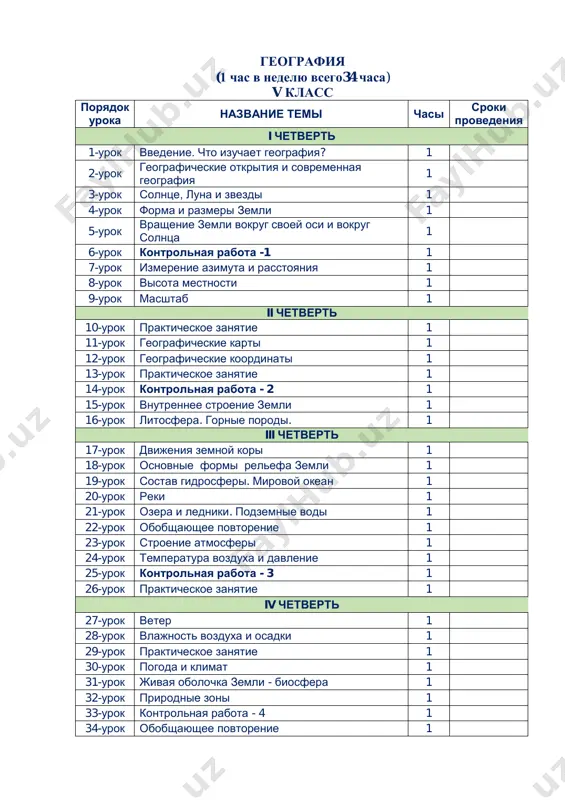 ГЕОГРАФИЯ
(1 час в неделю всего34 часа)
V КЛАСС

| Порядок урока | НАЗВАНИЕ ТЕМЫ | Часы | Сроки проведения |
|---|---|---|---|
| I ЧЕТВЕРТЬ | | | |
| 1-урок | Введение. Что изучает география? | 1 | |
| 2-урок | Географические открытия и современная география | 1 | |
| 3-урок | Солнце, Луна и звезды | 1 | |
| 4-урок | Форма и размеры Земли | 1 | |
| 5-урок | Вращение Земли вокруг своей оси и вокруг Солнца | 1 | |
| 6-урок | **Контрольная работа -1** | 1 | |
| 7-урок | Измерение азимута и расстояния | 1 | |
| 8-урок | Высота местности | 1 | |
| 9-урок | Масштаб | 1 | |
| II ЧЕТВЕРТЬ | | | |
| 10-урок | Практическое занятие | 1 | |
| 11-урок | Географические карты | 1 | |
| 12-урок | Географические координаты | 1 | |
| 13-урок | Практическое занятие | 1 | |
| 14-урок | **Контрольная работа - 2** | 1 | |
| 15-урок | Внутреннее строение Земли | 1 | |
| 16-урок | Литосфера. Горные породы. | 1 | |
| III ЧЕТВЕРТЬ | | | |
| 17-урок | Движения земной коры | 1 | |
| 18-урок | Основные формы рельефа Земли | 1 | |
| 19-урок | Состав гидросферы. Мировой океан | 1 | |
| 20-урок | Реки | 1 | |
| 21-урок | Озера и ледники. Подземные воды | 1 | |
| 22-урок | Обобщающее повторение | 1 | |
| 23-урок | Строение атмосферы | 1 | |
| 24-урок | Температура воздуха и давление | 1 | |
| 25-урок | **Контрольная работа - 3** | 1 | |
| 26-урок | Практическое занятие | 1 | |
| IV ЧЕТВЕРТЬ | | | |
| 27-урок | Ветер | 1 | |
| 28-урок | Влажность воздуха и осадки | 1 | |
| 29-урок | Практическое занятие | 1 | |
| 30-урок | Погода и климат | 1 | |
| 31-урок | Живая оболочка Земли - биосфера | 1 | |
| 32-урок | Природные зоны | 1 | |
| 33-урок | Контрольная работа - 4 | 1 | |
| 34-урок | Обобщающее повторение | 1 | |

FaylHub.uz